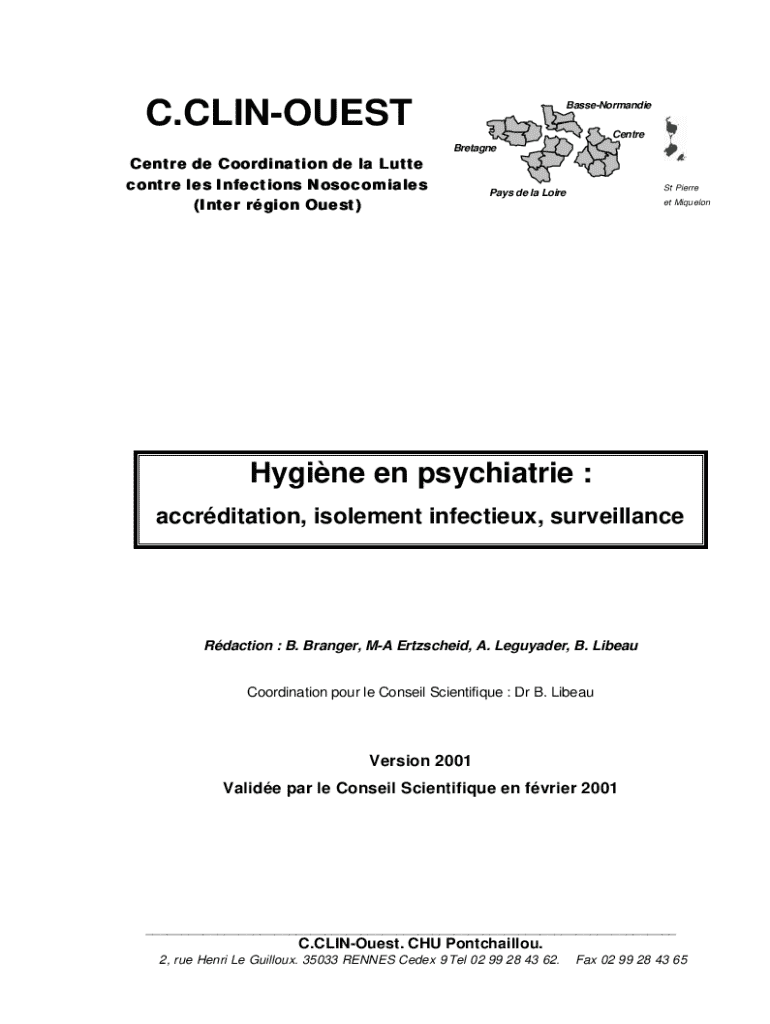 C.CLIN-OUEST

Centre de Coordination de la Lutte contre les Infections Nosocomiales (Inter région Ouest)

Basse-Normandie

Centre

Bretagne

Pays de la Loire

St Pierre et Miquelon

Hygiène en psychiatrie :

accréditation, isolement infectieux, surveillance

Rédaction : B. Branger, M-A Ertzscheid, A. Leguyader, B. Libeau

Coordination pour le Conseil Scientifique : Dr B. Libeau

Version 2001

Validée par le Conseil Scientifique en février 2001

C.CLIN-Ouest. CHU Pontchaillou.

2, rue Henri Le Guilloux. 35033 RENNES Cedex 9 Tel 02 99 28 43 62. Fax 02 99 28 43 65